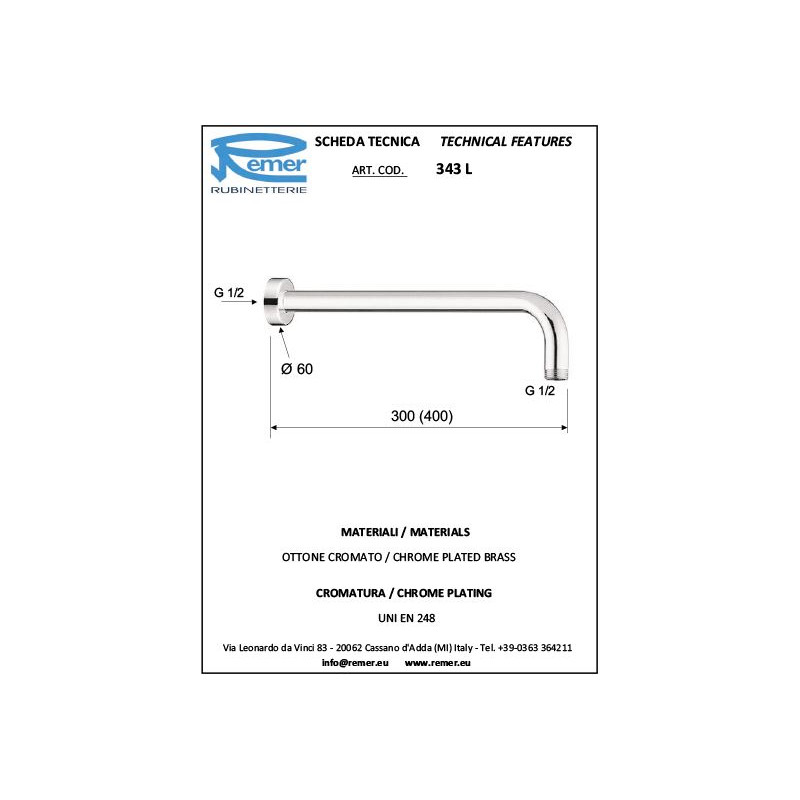 Remer
RUBINETTERIE

SCHEDA TECNICA TECHNICAL FEATURES

ART. COD. 343 L

G 1/2

Ø 60

G 1/2

300 (400)

MATERIALI / MATERIALS

OTTONE CROMATO / CHROME PLATED BRASS

CROMATURA / CHROME PLATING

UNI EN 248

Via Leonardo da Vinci 83 - 20062 Cassano d'Adda (MI) Italy - Tel. +39-0363 364211
info@remer.eu www.remer.eu